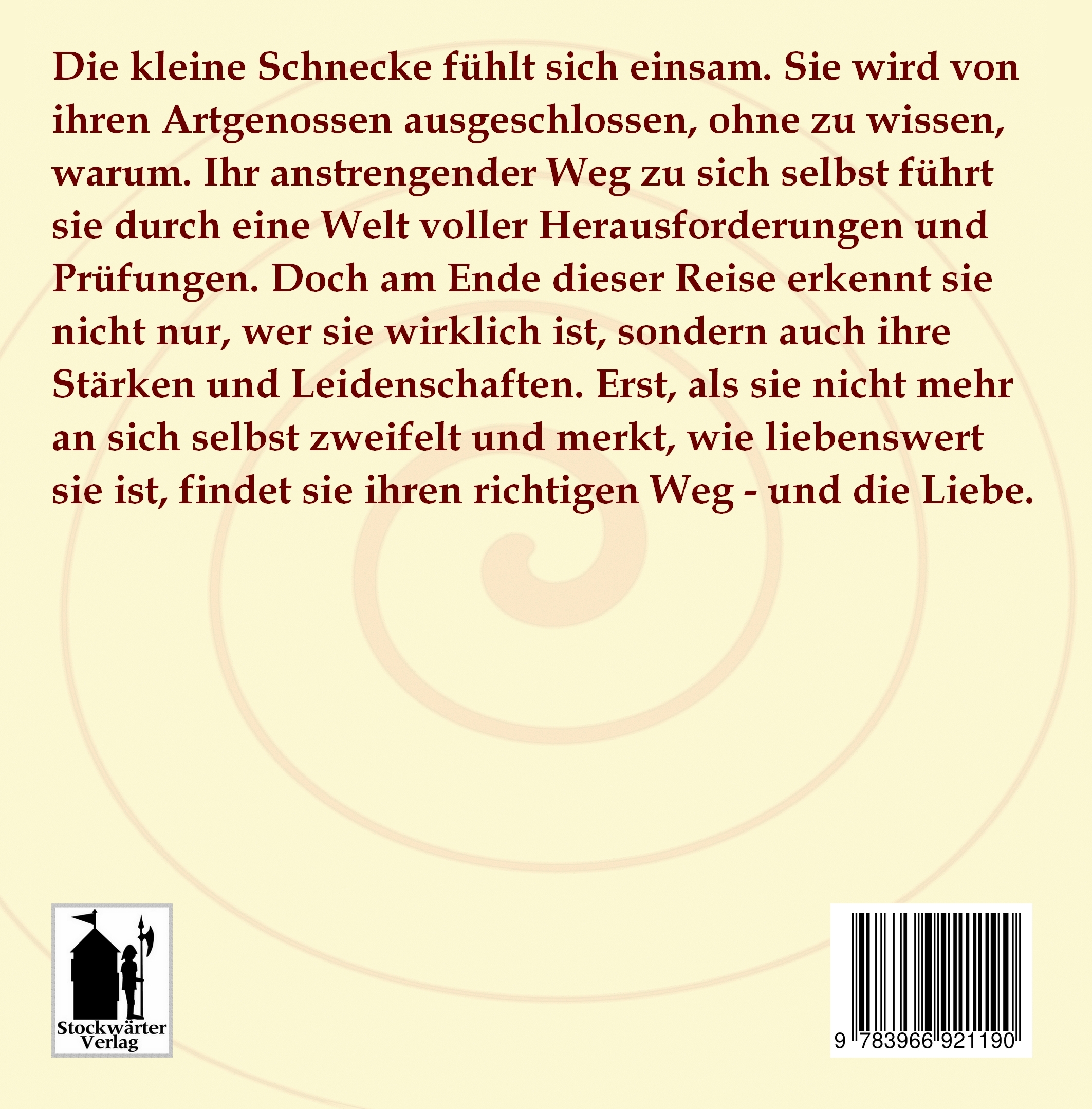 Die kleine Schnecke fühlt sich einsam. Sie wird von ihren Artgenossen ausgeschlossen, ohne zu wissen, warum. Ihr anstrengender Weg zu sich selbst führt sie durch eine Welt voller Herausforderungen und Prüfungen. Doch am Ende dieser Reise erkennt sie nicht nur, wer sie wirklich ist, sondern auch ihre Stärken und Leidenschaften. Erst, als sie nicht mehr an sich selbst zweifelt und merkt, wie liebenswert sie ist, findet sie ihren richtigen Weg - und die Liebe.

Stockwärter
Verlag

9 783966 921190